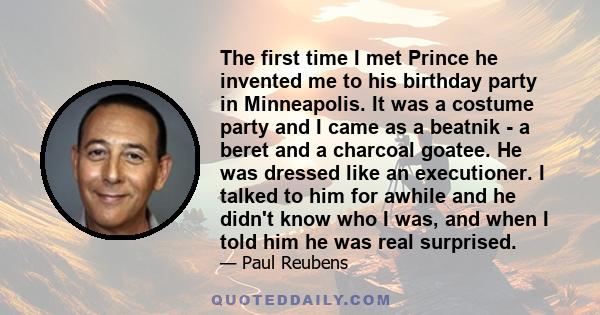 The first time I met Prince he invented me to his birthday party in Minneapolis. It was a costume party and I came as a beatnik - a beret and a charcoal goatee. He was dressed like an executioner. I talked to him for awhile and he didn't know who I was, and when I told him he was real surprised.
— Paul Reubens

QUOTEDDAILY.COM